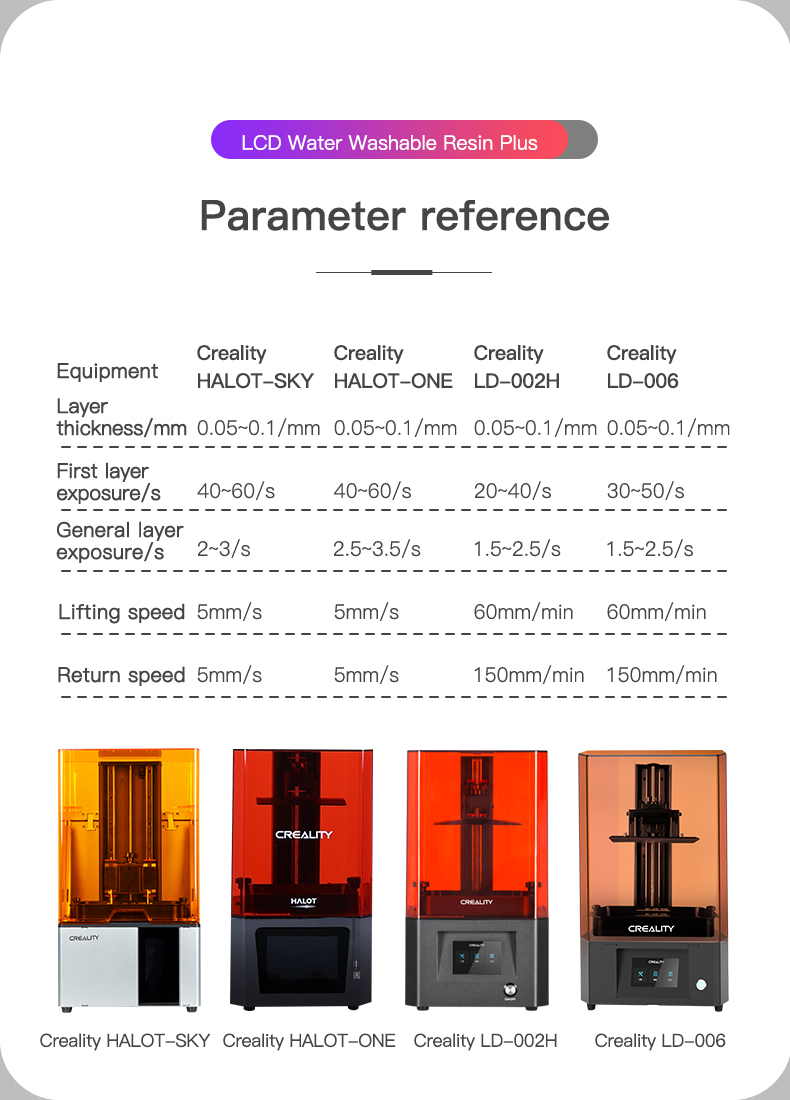 LCD Water Washable Resin Plus

Parameter reference

| Equipment | Creality HALOT-SKY | Creality HALOT-ONE | Creality LD-002H | Creality LD-006 |
|---|---|---|---|---|
| Layer thickness/mm | 0.05~0.1/mm | 0.05~0.1/mm | 0.05~0.1/mm | 0.05~0.1/mm |
| First layer exposure/s | 40~60/s | 40~60/s | 20~40/s | 30~50/s |
| General layer exposure/s | 2~3/s | 2.5~3.5/s | 1.5~2.5/s | 1.5~2.5/s |
| Lifting speed | 5mm/s | 5mm/s | 60mm/min | 60mm/min |
| Return speed | 5mm/s | 5mm/s | 150mm/min | 150mm/min |

CREALITY

CREALITY
HALOT

CREALITY

CREALITY

Creality HALOT-SKY Creality HALOT-ONE Creality LD-002H Creality LD-006